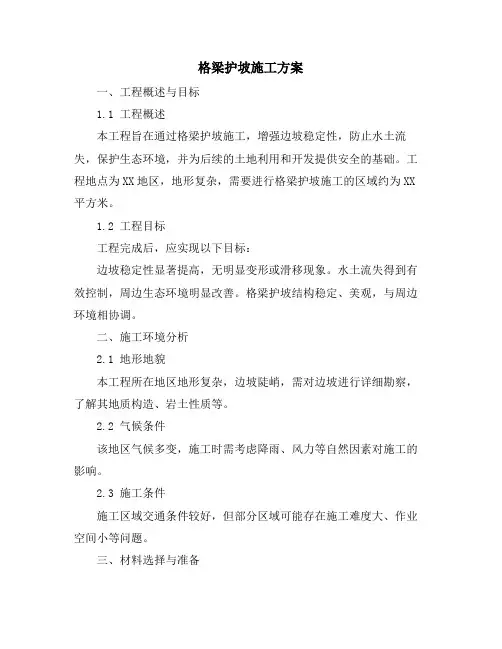 格梁护坡施工方案

一、工程概述与目标

1.1 工程概述

本工程旨在通过格梁护坡施工，增强边坡稳定性，防止水土流失，保护生态环境，并为后续的土地利用和开发提供安全的基础。工程地点为XX地区，地形复杂，需要进行格梁护坡施工的区域约为XX平方米。

1.2 工程目标

工程完成后，应实现以下目标：

边坡稳定性显著提高，无明显变形或滑移现象。水土流失得到有效控制，周边生态环境明显改善。格梁护坡结构稳定、美观，与周边环境相协调。

二、施工环境分析

2.1 地形地貌

本工程所在地区地形复杂，边坡陡峭，需对边坡进行详细勘察，了解其地质构造、岩土性质等。

2.2 气候条件

该地区气候多变，施工时需考虑降雨、风力等自然因素对施工的影响。

2.3 施工条件

施工区域交通条件较好，但部分区域可能存在施工难度大、作业空间小等问题。

三、材料选择与准备